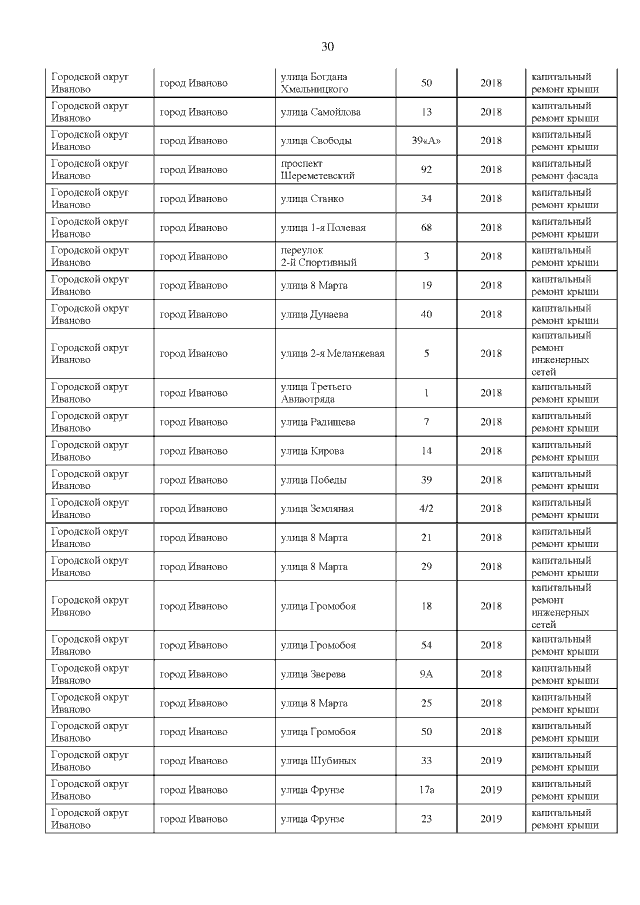 30

| | | | | | |
|---|---|---|---|---|---|
| Городской округ Иваново | город Иваново | улица Богдана Хмельницкого | 50 | 2018 | капитальный ремонт крыши |
| Городской округ Иваново | город Иваново | улица Самойлова | 13 | 2018 | капитальный ремонт крыши |
| Городской округ Иваново | город Иваново | улица Свободы | 39«А» | 2018 | капитальный ремонт крыши |
| Городской округ Иваново | город Иваново | проспект Шереметевский | 92 | 2018 | капитальный ремонт фасада |
| Городской округ Иваново | город Иваново | улица Станко | 34 | 2018 | капитальный ремонт крыши |
| Городской округ Иваново | город Иваново | улица 1-я Полевая | 68 | 2018 | капитальный ремонт крыши |
| Городской округ Иваново | город Иваново | переулок 2-й Спортивный | 3 | 2018 | капитальный ремонт крыши |
| Городской округ Иваново | город Иваново | улица 8 Марта | 19 | 2018 | капитальный ремонт крыши |
| Городской округ Иваново | город Иваново | улица Дунаева | 40 | 2018 | капитальный ремонт крыши |
| Городской округ Иваново | город Иваново | улица 2-я Меланжевая | 5 | 2018 | капитальный ремонт инженерных сетей |
| Городской округ Иваново | город Иваново | улица Третьего Авиаотряда | 1 | 2018 | капитальный ремонт крыши |
| Городской округ Иваново | город Иваново | улица Радищева | 7 | 2018 | капитальный ремонт крыши |
| Городской округ Иваново | город Иваново | улица Кирова | 14 | 2018 | капитальный ремонт крыши |
| Городской округ Иваново | город Иваново | улица Победы | 39 | 2018 | капитальный ремонт крыши |
| Городской округ Иваново | город Иваново | улица Земляная | 4/2 | 2018 | капитальный ремонт крыши |
| Городской округ Иваново | город Иваново | улица 8 Марта | 21 | 2018 | капитальный ремонт крыши |
| Городской округ Иваново | город Иваново | улица 8 Марта | 29 | 2018 | капитальный ремонт крыши |
| Городской округ Иваново | город Иваново | улица Громобоя | 18 | 2018 | капитальный ремонт инженерных сетей |
| Городской округ Иваново | город Иваново | улица Громобоя | 54 | 2018 | капитальный ремонт крыши |
| Городской округ Иваново | город Иваново | улица Зверева | 9А | 2018 | капитальный ремонт крыши |
| Городской округ Иваново | город Иваново | улица 8 Марта | 25 | 2018 | капитальный ремонт крыши |
| Городской округ Иваново | город Иваново | улица Громобоя | 50 | 2018 | капитальный ремонт крыши |
| Городской округ Иваново | город Иваново | улица Шубиных | 33 | 2019 | капитальный ремонт крыши |
| Городской округ Иваново | город Иваново | улица Фрунзе | 17а | 2019 | капитальный ремонт крыши |
| Городской округ Иваново | город Иваново | улица Фрунзе | 23 | 2019 | капитальный ремонт крыши |